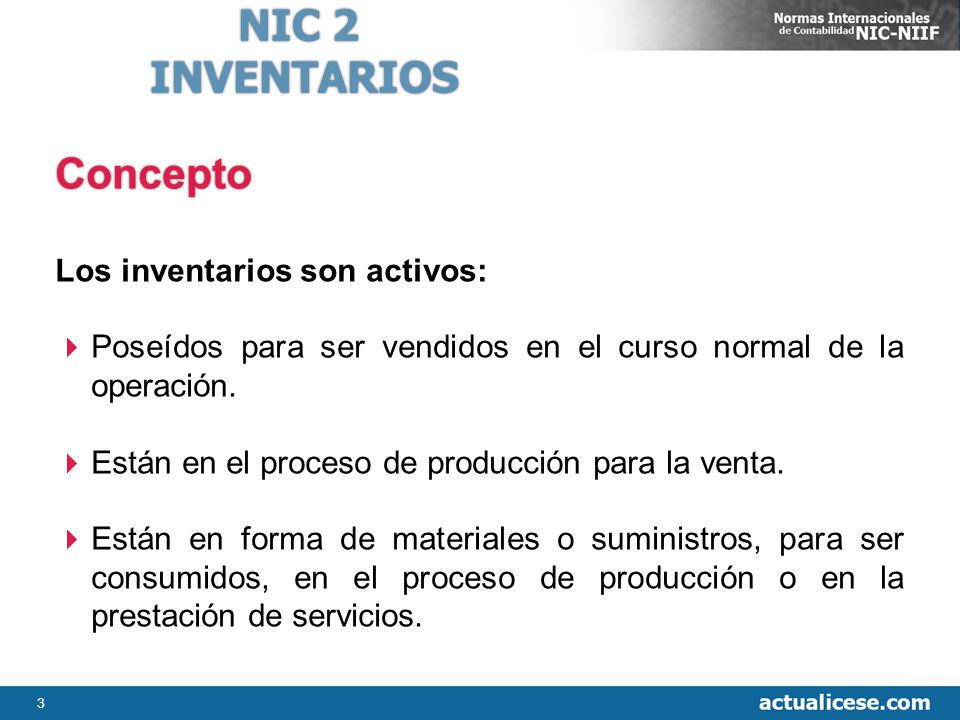 NIC 2
INVENTARIOS

Normas Internacionales de Contabilidad NIC-NIIF

Concepto

Los inventarios son activos:

Poseídos para ser vendidos en el curso normal de la operación.

Están en el proceso de producción para la venta.

Están en forma de materiales o suministros, para ser consumidos, en el proceso de producción o en la prestación de servicios.

3

actualicese.com